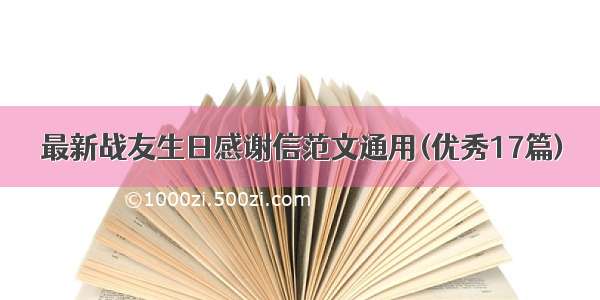 最新战友生日感谢信范文通用(优秀17篇)

©1000zi.500zi.com